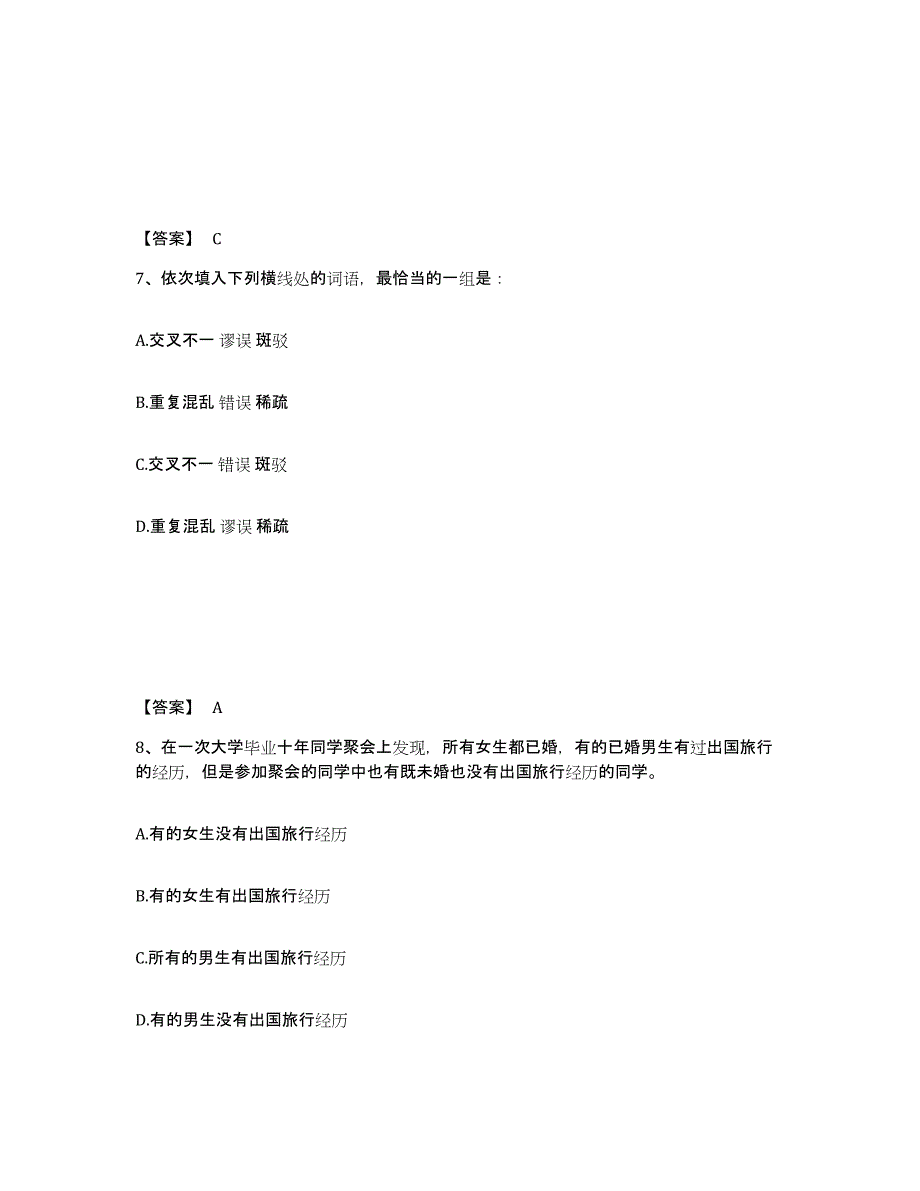 【答案】 C

7、依次填入下列横线处的词语，最恰当的一组是：

A.交叉不一 谬误 斑驳

B.重复混乱 错误 稀疏

C.交叉不一 错误 斑驳

D.重复混乱 谬误 稀疏

【答案】 A

8、在一次大学毕业十年同学聚会上发现，所有女生都已婚，有的已婚男生有过出国旅行的经历，但是参加聚会的同学中也有既未婚也没有出国旅行经历的同学。

A.有的女生没有出国旅行经历

B.有的女生有出国旅行经历

C.所有的男生有出国旅行经历

D.有的男生没有出国旅行经历